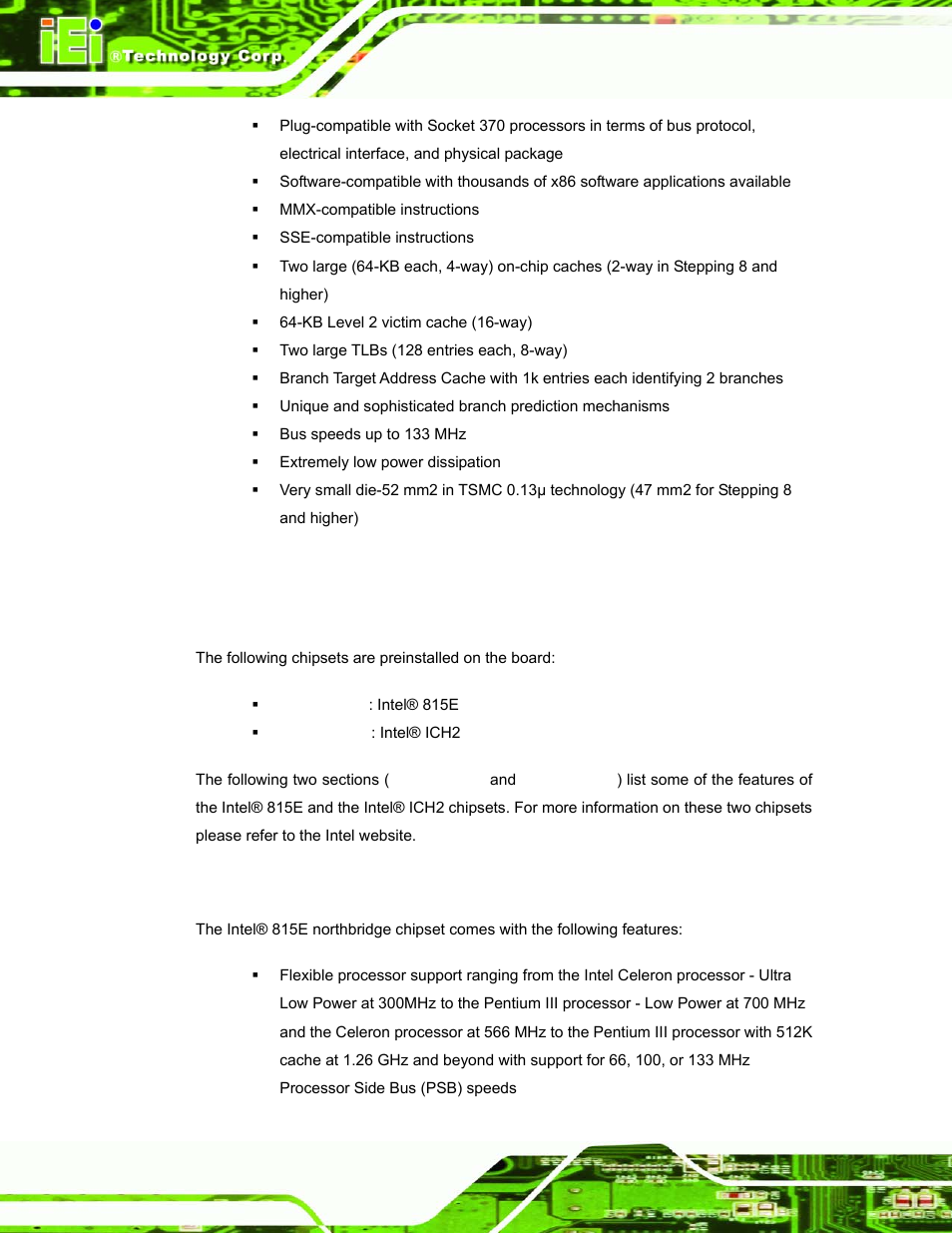 iEi ®Technology Corp.

▪ Plug-compatible with Socket 370 processors in terms of bus protocol, electrical interface, and physical package

▪ Software-compatible with thousands of x86 software applications available

▪ MMX-compatible instructions

▪ SSE-compatible instructions

▪ Two large (64-KB each, 4-way) on-chip caches (2-way in Stepping 8 and higher)

▪ 64-KB Level 2 victim cache (16-way)

▪ Two large TLBs (128 entries each, 8-way)

▪ Branch Target Address Cache with 1k entries each identifying 2 branches

▪ Unique and sophisticated branch prediction mechanisms

▪ Bus speeds up to 133 MHz

▪ Extremely low power dissipation

▪ Very small die-52 mm2 in TSMC 0.13µ technology (47 mm2 for Stepping 8 and higher)

The following chipsets are preinstalled on the board:

▪ : Intel® 815E

▪ : Intel® ICH2

The following two sections ( and ) list some of the features of the Intel® 815E and the Intel® ICH2 chipsets. For more information on these two chipsets please refer to the Intel website.

The Intel® 815E northbridge chipset comes with the following features:

▪ Flexible processor support ranging from the Intel Celeron processor - Ultra Low Power at 300MHz to the Pentium III processor - Low Power at 700 MHz and the Celeron processor at 566 MHz to the Pentium III processor with 512K cache at 1.26 GHz and beyond with support for 66, 100, or 133 MHz Processor Side Bus (PSB) speeds